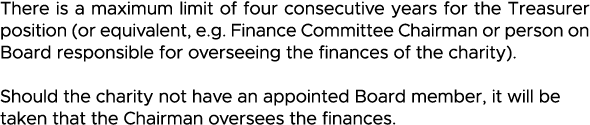 There is a maximum limit of four consecutive years for the Treasurer position (or equivalent, e.g. Finance Committee Chairman or person on Board responsible for overseeing the finances of the charity).

Should the charity not have an appointed Board member, it will be taken that the Chairman oversees the finances.